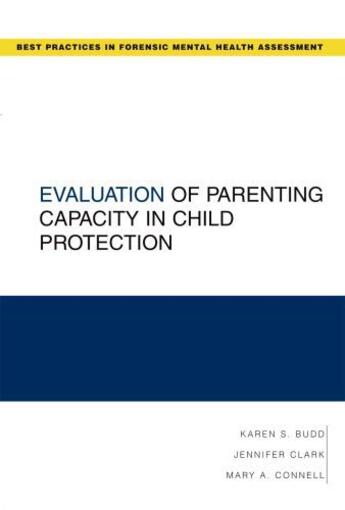 BEST PRACTICES IN FORENSIC MENTAL HEALTH ASSESSMENT

EVALUATION OF PARENTING CAPACITY IN CHILD PROTECTION

KAREN S. BUDD
JENNIFER CLARK
MARY A. CONNELL